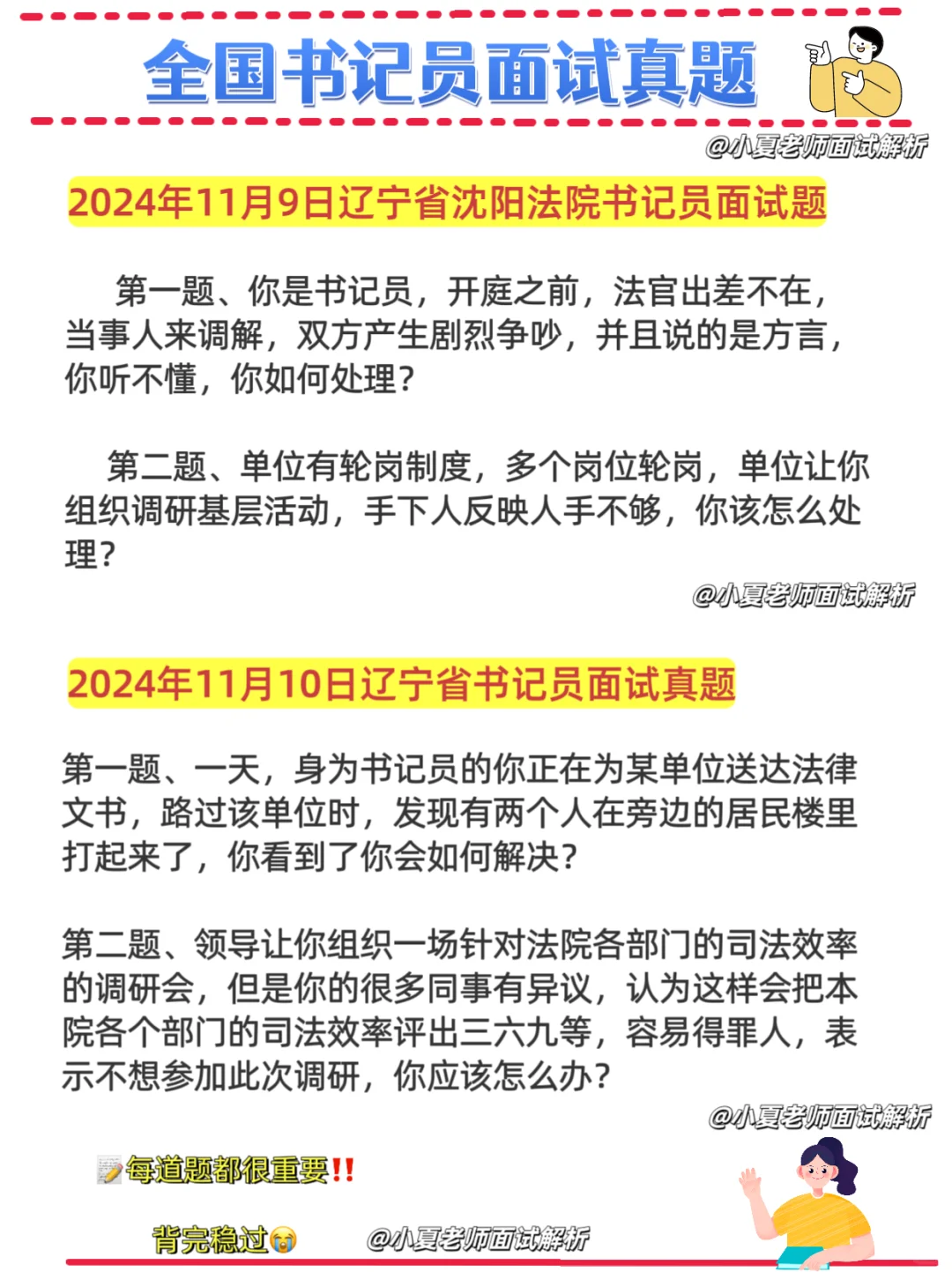 全国书记员面试真题

@小夏老师面试解析

2024年11月9日辽宁省沈阳法院书记员面试题

第一题、你是书记员，开庭之前，法官出差不在，当事人来调解，双方产生剧烈争吵，并且说的是方言，你听不懂，你如何处理?

第二题、单位有轮岗制度，多个岗位轮岗，单位让你组织调研基层活动，手下人反映人手不够，你该怎么处理?

@小夏老师面试解析

2024年11月10日辽宁省书记员面试真题

第一题、一天，身为书记员的你正在为某单位送达法律文书，路过该单位时，发现有两个人在旁边的居民楼里打起来了，你看到了你会如何解决?

第二题、领导让你组织一场针对法院各部门的司法效率的调研会，但是你的很多同事有异议，认为这样会把本院各个部门的司法效率评出三六九等，容易得罪人，表示不想参加此次调研，你应该怎么办?

@小夏老师面试解析

📝每道题都很重要‼️

背完稳过😭 @小夏老师面试解析